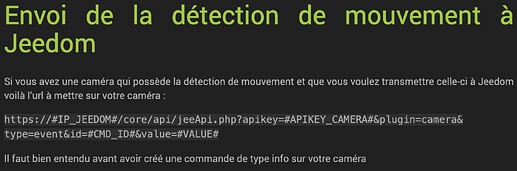 Envoi de la détection de mouvement à Jeedom

Si vous avez une caméra qui possède la détection de mouvement et que vous voulez transmettre celle-ci à Jeedom voilà l'url à mettre sur votre caméra :

https://#IP_JEEDOM#/core/api/jeeApi.php?apikey=#APIKEY_CAMERA#&plugin=camera&type=event&id=#CMD_ID#&value=#VALUE#

Il faut bien entendu avant avoir créé une commande de type info sur votre caméra